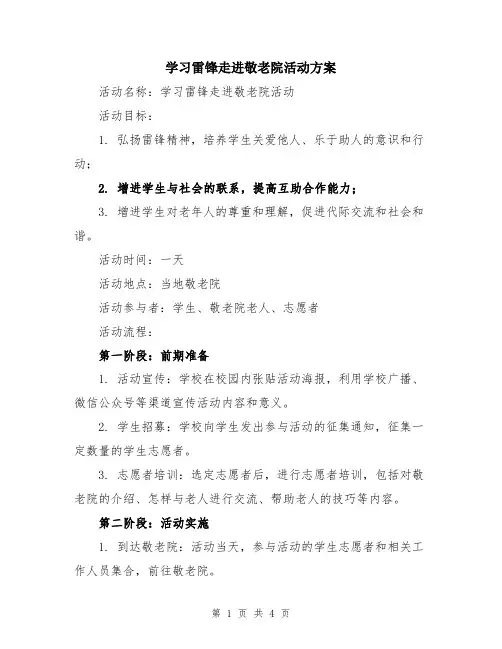 学习雷锋走进敬老院活动方案

活动名称：学习雷锋走进敬老院活动

活动目标：

1. 弘扬雷锋精神，培养学生关爱他人、乐于助人的意识和行动；

2. 增进学生与社会的联系，提高互助合作能力；

3. 增进学生对老年人的尊重和理解，促进代际交流和社会和谐。

活动时间：一天

活动地点：当地敬老院

活动参与者：学生、敬老院老人、志愿者

活动流程：

第一阶段：前期准备

1. 活动宣传：学校在校园内张贴活动海报，利用学校广播、微信公众号等渠道宣传活动内容和意义。

2. 学生招募：学校向学生发出参与活动的征集通知，征集一定数量的学生志愿者。

3. 志愿者培训：选定志愿者后，进行志愿者培训，包括对敬老院的介绍、怎样与老人进行交流、帮助老人的技巧等内容。

第二阶段：活动实施

1. 到达敬老院：活动当天，参与活动的学生志愿者和相关工作人员集合，前往敬老院。

第 1 页 共 4 页